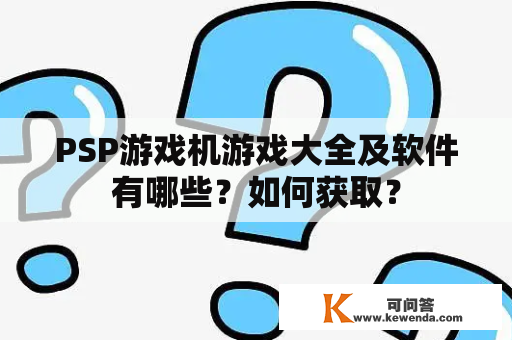 PSP游戏机游戏大全及软件有哪些？如何获取？

K 可问答
www.kewenda.com